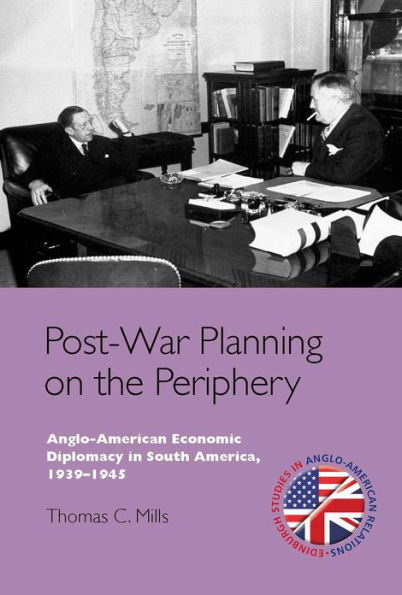 Post-War Planning on the Periphery

Anglo-American Economic Diplomacy in South America, 1939–1945

Thomas C. Mills

EDINBURGH STUDIES IN ANGLO-AMERICAN RELATIONS